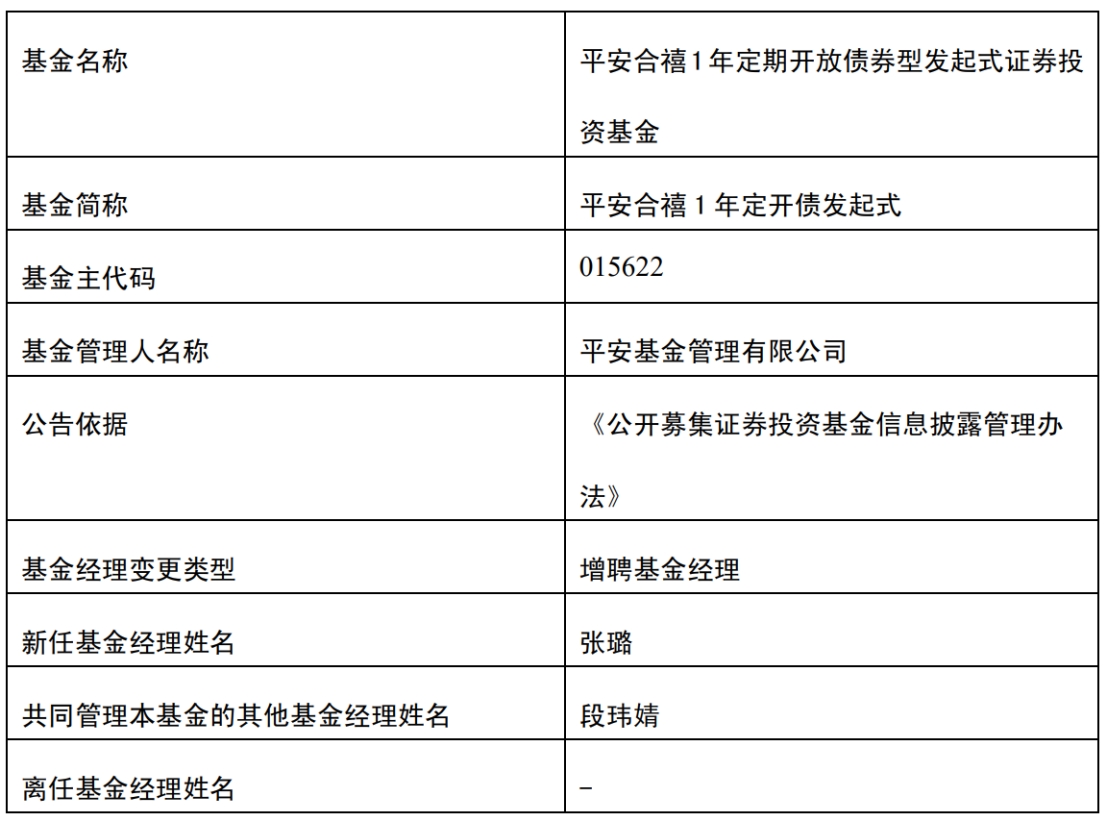 | 基金名称 | 平安合禧1年定期开放债券型发起式证券投资基金 |
|---|---|
| 基金简称 | 平安合禧1年定开债发起式 |
| 基金主代码 | 015622 |
| 基金管理人名称 | 平安基金管理有限公司 |
| 公告依据 | 《公开募集证券投资基金信息披露管理办法》 |
| 基金经理变更类型 | 增聘基金经理 |
| 新任基金经理姓名 | 张璐 |
| 共同管理本基金的其他基金经理姓名 | 段玮婧 |
| 离任基金经理姓名 | - |